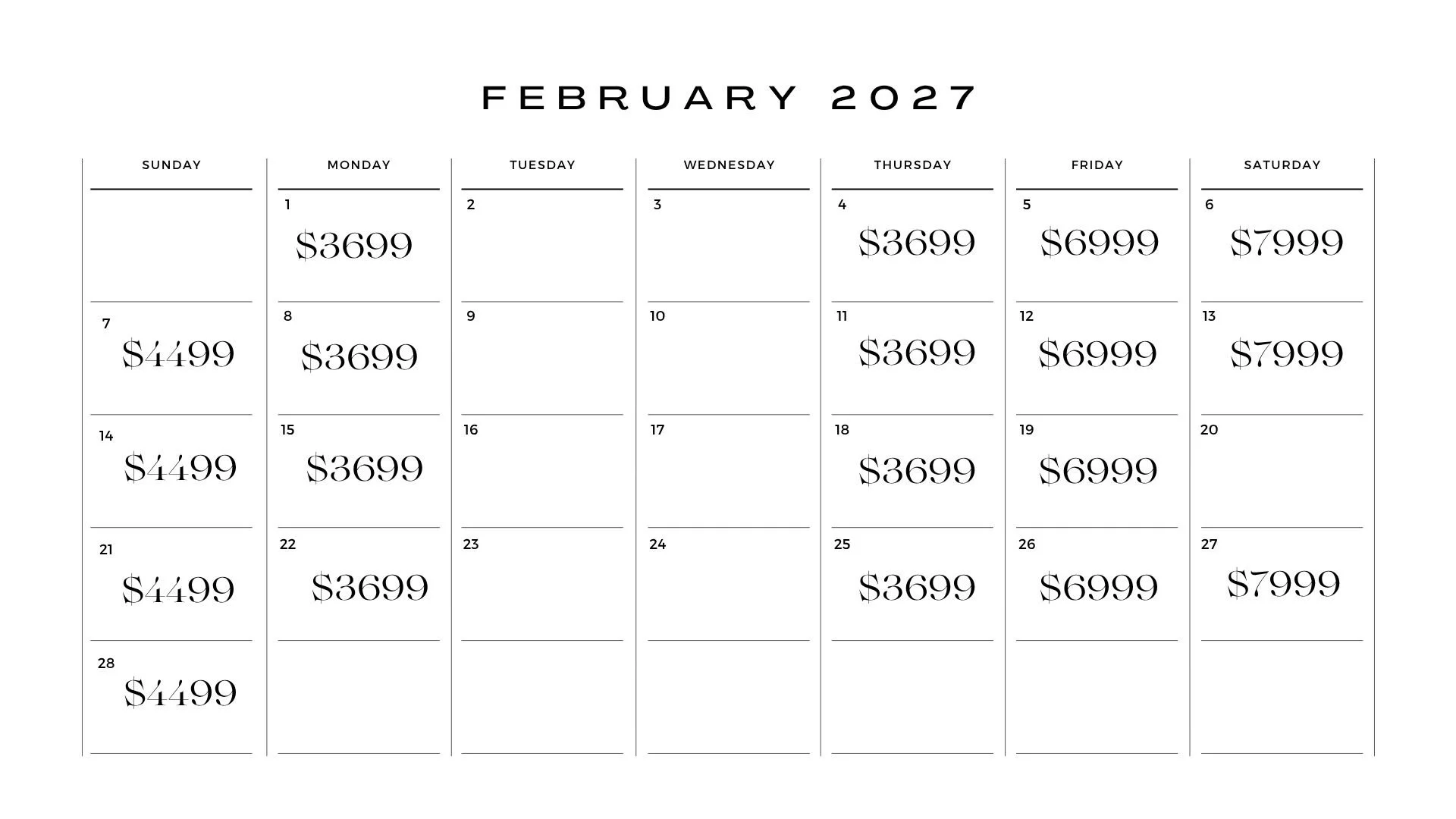 FEBRUARY 2027

| SUNDAY | MONDAY | TUESDAY | WEDNESDAY | THURSDAY | FRIDAY | SATURDAY |
|---|---|---|---|---|---|---|
|  | 1 $3699 | 2 | 3 | 4 $3699 | 5 $6999 | 6 $7999 |
| 7 $4499 | 8 $3699 | 9 | 10 | 11 $3699 | 12 $6999 | 13 $7999 |
| 14 $4499 | 15 $3699 | 16 | 17 | 18 $3699 | 19 $6999 | 20 |
| 21 $4499 | 22 $3699 | 23 | 24 | 25 $3699 | 26 $6999 | 27 $7999 |
| 28 $4499 |  |  |  |  |  |  |